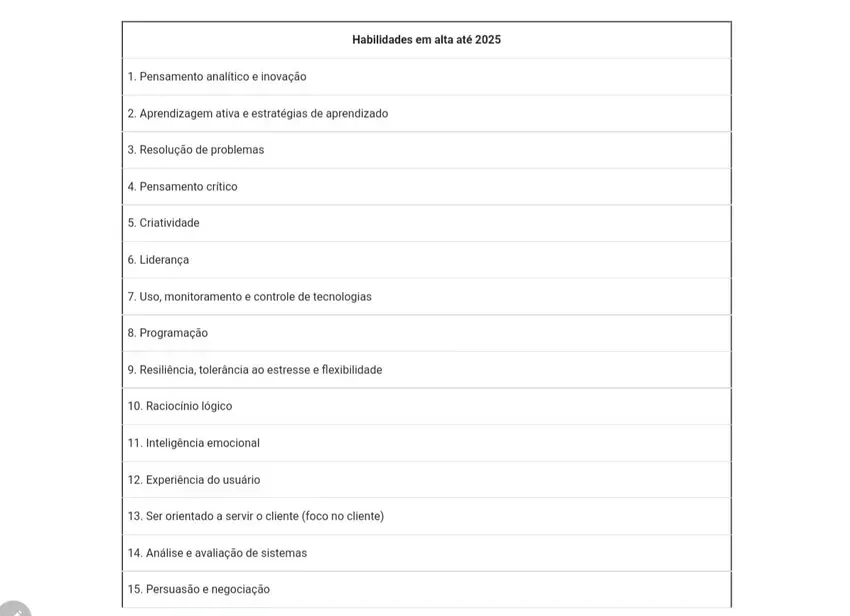 | Habilidades em alta até 2025 |
|---|
| 1. Pensamento analítico e inovação |
| 2. Aprendizagem ativa e estratégias de aprendizado |
| 3. Resolução de problemas |
| 4. Pensamento crítico |
| 5. Criatividade |
| 6. Liderança |
| 7. Uso, monitoramento e controle de tecnologias |
| 8. Programação |
| 9. Resiliência, tolerância ao estresse e flexibilidade |
| 10. Raciocínio lógico |
| 11. Inteligência emocional |
| 12. Experiência do usuário |
| 13. Ser orientado a servir o cliente (foco no cliente) |
| 14. Análise e avaliação de sistemas |
| 15. Persuasão e negociação |